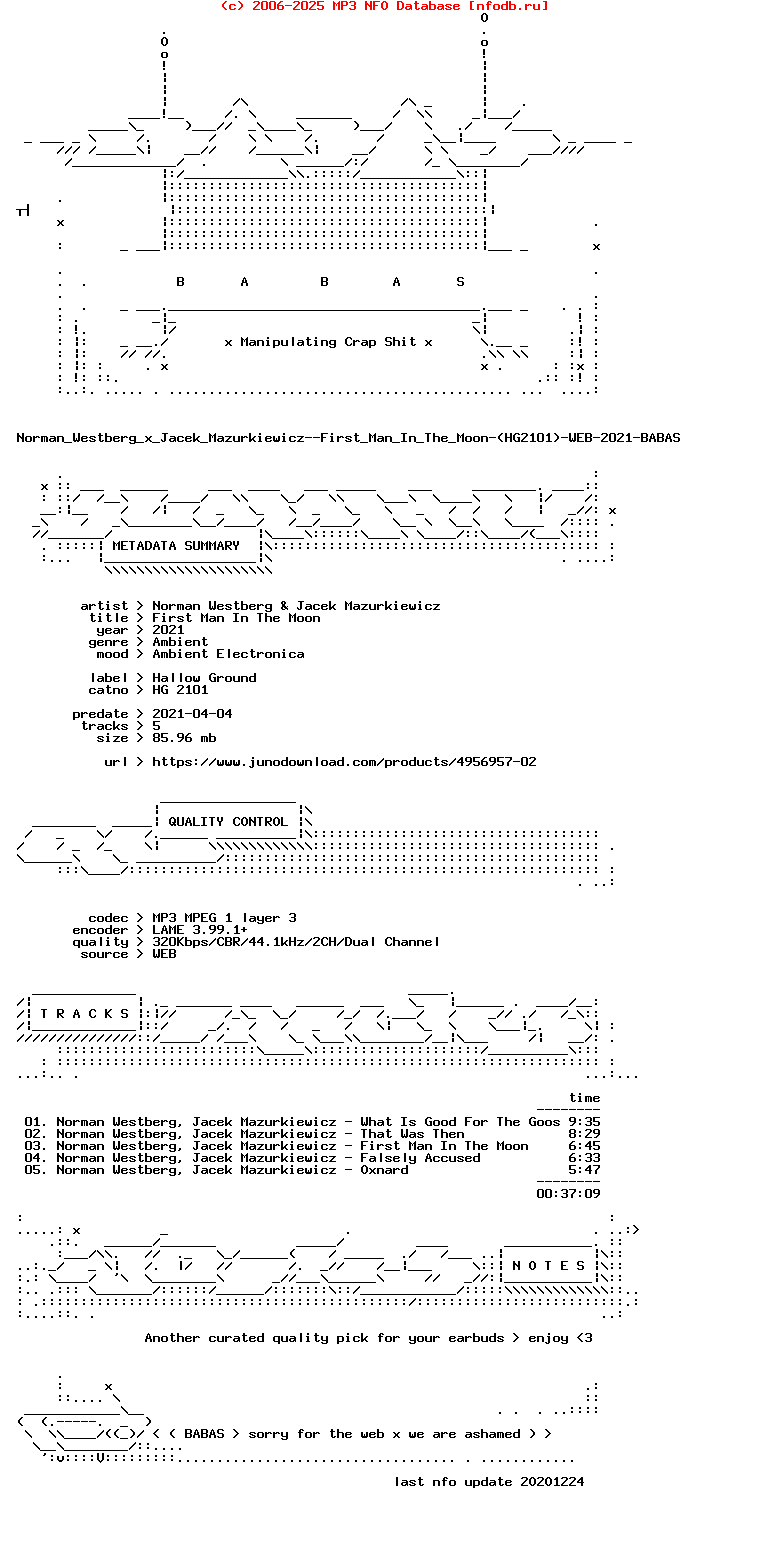 (c) 2006-2025 MP3 NFO Database [nfodb.ru]

B A B A S

x Manipulating Crap Shit x

Norman_Westberg_x_Jacek_Mazurkiewicz--First_Man_In_The_Moon-(HG2101)-WEB-2021-BABAS

METADATA SUMMARY

artist > Norman Westberg & Jacek Mazurkiewicz
title > First Man In The Moon
year > 2021
genre > Ambient
mood > Ambient Electronica

label > Hallow Ground
catno > HG 2101

predate > 2021-04-04
tracks > 5
size > 85.96 mb

url > https://www.junodownload.com/products/4956957-02

QUALITY CONTROL

codec > MP3 MPEG 1 layer 3
encoder > LAME 3.99.1+
quality > 320Kbps/CBR/44.1kHz/2CH/Dual Channel
source > WEB

T R A C K S

time

01. Norman Westberg, Jacek Mazurkiewicz - What Is Good For The Goos 9:35
02. Norman Westberg, Jacek Mazurkiewicz - That Was Then 8:29
03. Norman Westberg, Jacek Mazurkiewicz - First Man In The Moon 6:45
04. Norman Westberg, Jacek Mazurkiewicz - Falsely Accused 6:33
05. Norman Westberg, Jacek Mazurkiewicz - Oxnard 5:47

00:37:09

N O T E S

Another curated quality pick for your earbuds > enjoy <3

< < BABAS > sorry for the web x we are ashamed > >

last nfo update 20201224